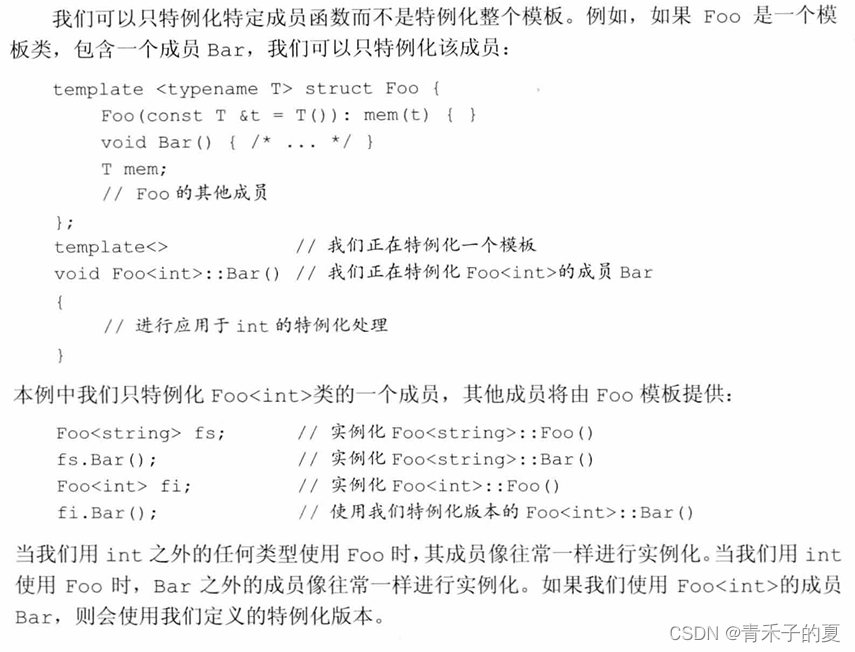 我们可以只特例化特定成员函数而不是特例化整个模板。例如，如果Foo是一个模板类，包含一个成员Bar，我们可以只特例化该成员：

template <typename T> struct Foo {
    Foo(const T &t = T()): mem(t) { }
    void Bar() { /* ... */ }
    T mem;
    // Foo的其他成员
};
template<>              // 我们正在特例化一个模板
void Foo<int>::Bar() // 我们正在特例化Foo<int>的成员Bar
{
    // 进行应用于int的特例化处理
}

本例中我们只特例化Foo<int>类的一个成员，其他成员将由Foo模板提供：

Foo<string> fs;       // 实例化Foo<string>::Foo()
fs.Bar();             // 实例化Foo<string>::Bar()
Foo<int> fi;          // 实例化Foo<int>::Foo()
fi.Bar();             // 使用我们特例化版本的Foo<int>::Bar()

当我们用int之外的任何类型使用Foo时，其成员像往常一样进行实例化。当我们用int使用Foo时，Bar之外的成员像往常一样进行实例化。如果我们使用Foo<int>的成员Bar，则会使用我们定义的特例化版本。

CSDN @青禾子的夏